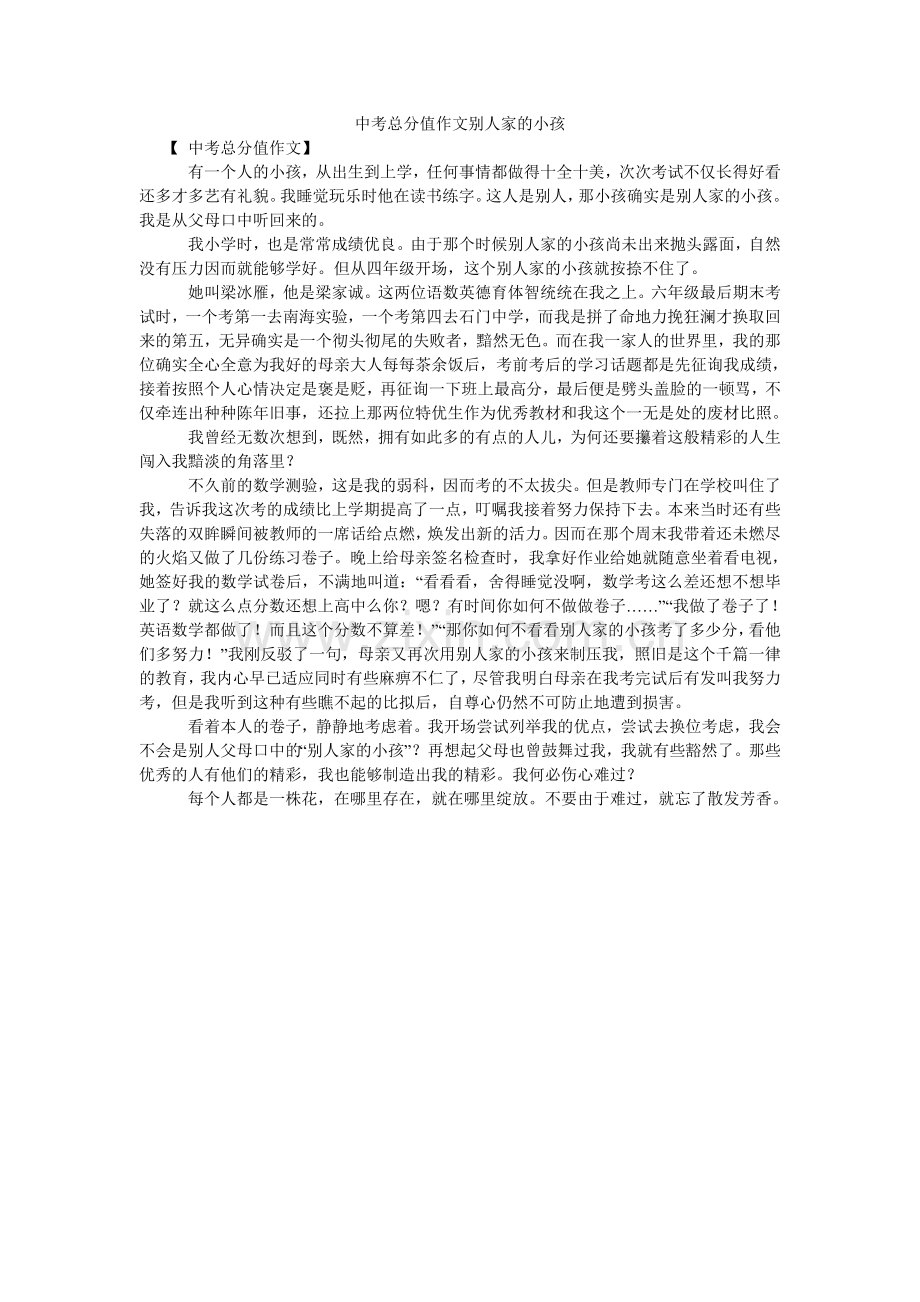 中考总分值作文别人家的小孩

【 中考总分值作文】

有一个人的小孩，从出生到上学，任何事情都做得十全十美，次次考试不仅长得好看还多才多艺有礼貌。我睡觉玩乐时他在读书练字。这人是别人，那小孩确实是别人家的小孩。我是从父母口中听回来的。

我小学时，也是常常成绩优良。由于那个时候别人家的小孩尚未出来抛头露面，自然没有压力因而就能够学好。但从四年级开场，这个别人家的小孩就按捺不住了。

她叫梁冰雁，他是梁家诚。这两位语数英德育体智统统在我之上。六年级最后期末考试时，一个考第一去南海实验，一个考第四去石门中学，而我是拼了命地力挽狂澜才换取回来的第五，无异确实是一个彻头彻尾的失败者，黯然无色。而在我一家人的世界里，我的那位确实全心全意为我好的母亲大人每每茶余饭后，考前考后的学习话题都是先征询我成绩，接着按照个人心情决定是褒是贬，再征询一下班上最高分，最后便是劈头盖脸的一顿骂，不仅牵连出种种陈年旧事，还拉上那两位特优生作为优秀教材和我这个一无是处的废材比照。

我曾经无数次想到，既然，拥有如此多的有点的人儿，为何还要攥着这般精彩的人生闯入我黯淡的角落里？

不久前的数学测验，这是我的弱科，因而考的不太拔尖。但是教师专门在学校叫住了我，告诉我这次考的成绩比上学期提高了一点，叮嘱我接着努力保持下去。本来当时还有些失落的双眸瞬间被教师的一席话给点燃，焕发出新的活力。因而在那个周末我带着还未燃尽的火焰又做了几份练习卷子。晚上给母亲签名检查时，我拿好作业给她就随意坐着看电视，她签好我的数学试卷后，不满地叫道：“看看看，舍得睡觉没啊，数学考这么差还想不想毕业了？就这么点分数还想上高中么你？嗯？有时间你如何不做做卷子……”“我做了卷子了！英语数学都做了！而且这个分数不算差！”“那你如何不看看别人家的小孩考了多少分，看他们多努力！”我刚反驳了一句，母亲又再次用别人家的小孩来制压我，照旧是这个千篇一律的教育，我内心早已适应同时有些麻痹不仁了，尽管我明白母亲在我考完试后有发叫我努力考，但是我听到这种有些瞧不起的比拟后，自尊心仍然不可防止地遭到损害。

看着本人的卷子，静静地考虑着。我开场尝试列举我的优点，尝试去换位考虑，我会不会是别人父母口中的“别人家的小孩”？再想起父母也曾鼓舞过我，我就有些豁然了。那些优秀的人有他们的精彩，我也能够制造出我的精彩。我何必伤心难过？

每个人都是一株花，在哪里存在，就在哪里绽放。不要由于难过，就忘了散发芳香。